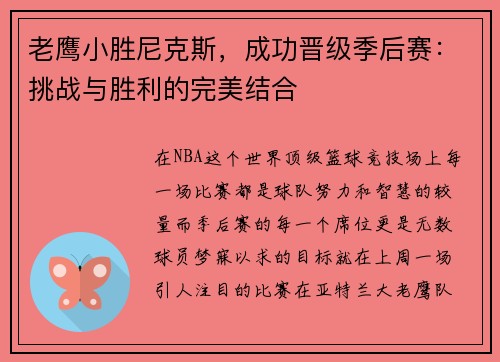 老鹰小胜尼克斯，成功晋级季后赛：挑战与胜利的完美结合

在NBA这个世界顶级篮球竞技场上每一场比赛都是球队努力和智慧的较量而季后赛的每一个席位更是无数球员梦寐以求的目标就在上周一场引人注目的比赛在亚特兰大老鹰队